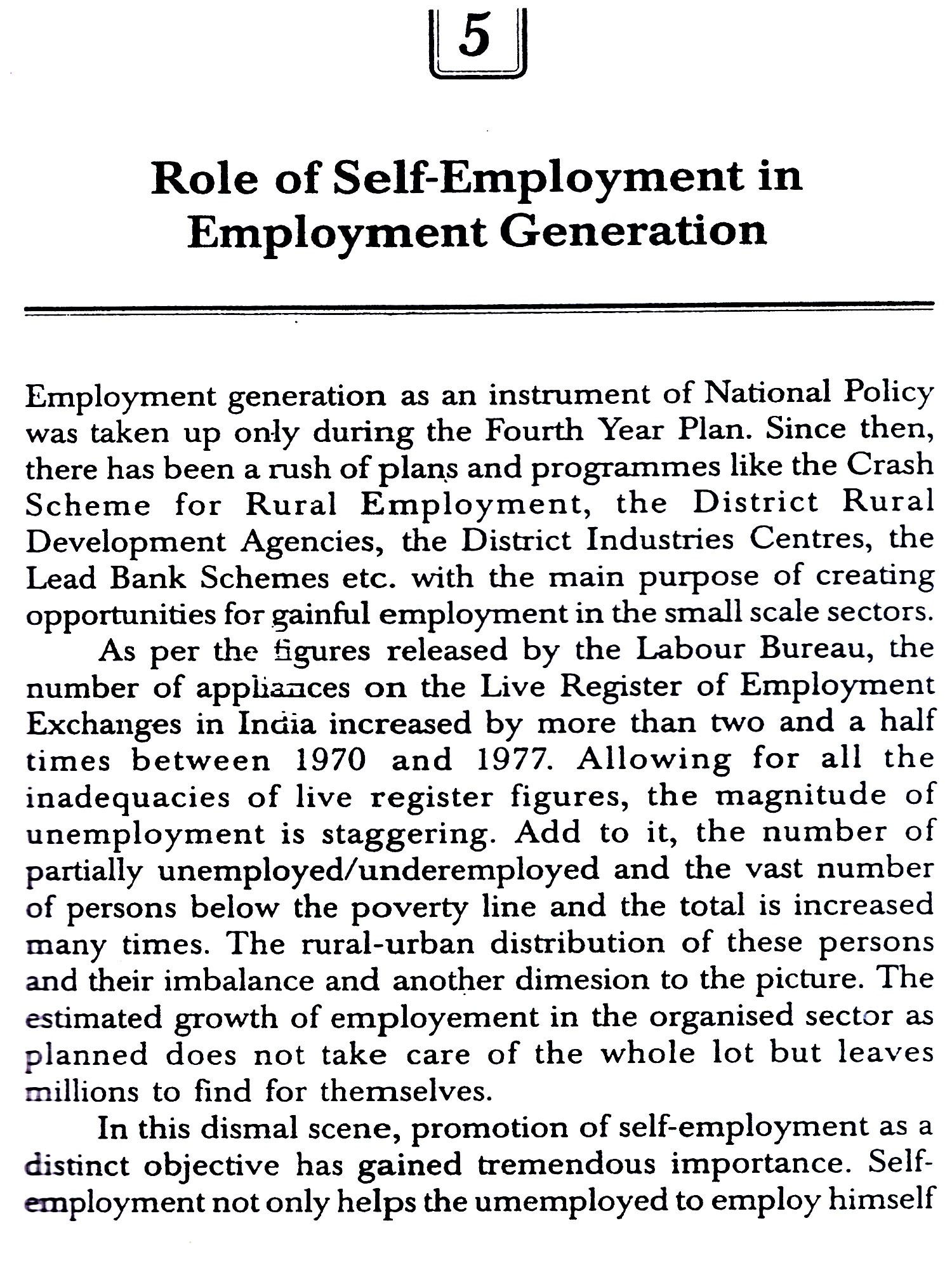 5

Role of Self-Employment in Employment Generation

Employment generation as an instrument of National Policy was taken up only during the Fourth Year Plan. Since then, there has been a rush of plans and programmes like the Crash Scheme for Rural Employment, the District Rural Development Agencies, the District Industries Centres, the Lead Bank Schemes etc. with the main purpose of creating opportunities for gainful employment in the small scale sectors.

As per the figures released by the Labour Bureau, the number of appliances on the Live Register of Employment Exchanges in India increased by more than two and a half times between 1970 and 1977. Allowing for all the inadequacies of live register figures, the magnitude of unemployment is staggering. Add to it, the number of partially unemployed/underemployed and the vast number of persons below the poverty line and the total is increased many times. The rural-urban distribution of these persons and their imbalance and another dimesion to the picture. The estimated growth of employement in the organised sector as planned does not take care of the whole lot but leaves millions to find for themselves.

In this dismal scene, promotion of self-employment as a distinct objective has gained tremendous importance. Self-employment not only helps the umemployed to employ himself